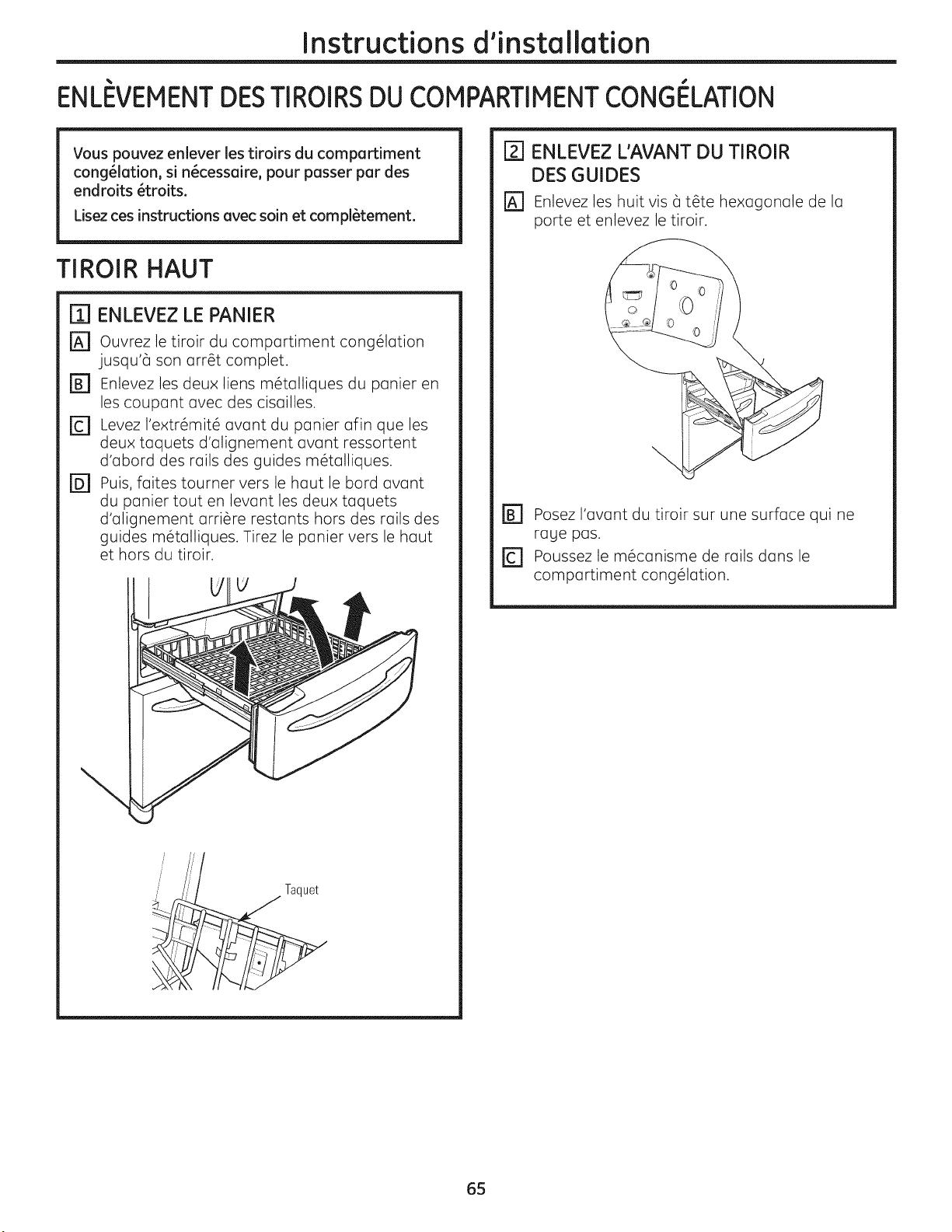 Instructions d'installation

ENLÈVEMENT DES TIROIRS DU COMPARTIMENT CONGÉLATION

Vous pouvez enlever les tiroirs du compartiment congélation, si nécessaire, pour passer par des endroits étroits.

Lisez ces instructions avec soin et complètement.

TIROIR HAUT

1 ENLEVEZ LE PANIER

A Ouvrez le tiroir du compartiment congélation jusqu'à son arrêt complet.

B Enlevez les deux liens métalliques du panier en les coupant avec des cisailles.

C Levez l'extrémité avant du panier afin que les deux taquets d'alignement avant ressortent d'abord des rails des guides métalliques.

D Puis, faites tourner vers le haut le bord avant du panier tout en levant les deux taquets d'alignement arrière restants hors des rails des guides métalliques. Tirez le panier vers le haut et hors du tiroir.

Taquet

2 ENLEVEZ L'AVANT DU TIROIR DES GUIDES

A Enlevez les huit vis à tête hexagonale de la porte et enlevez le tiroir.

B Posez l'avant du tiroir sur une surface qui ne raye pas.

C Poussez le mécanisme de rails dans le compartiment congélation.

65